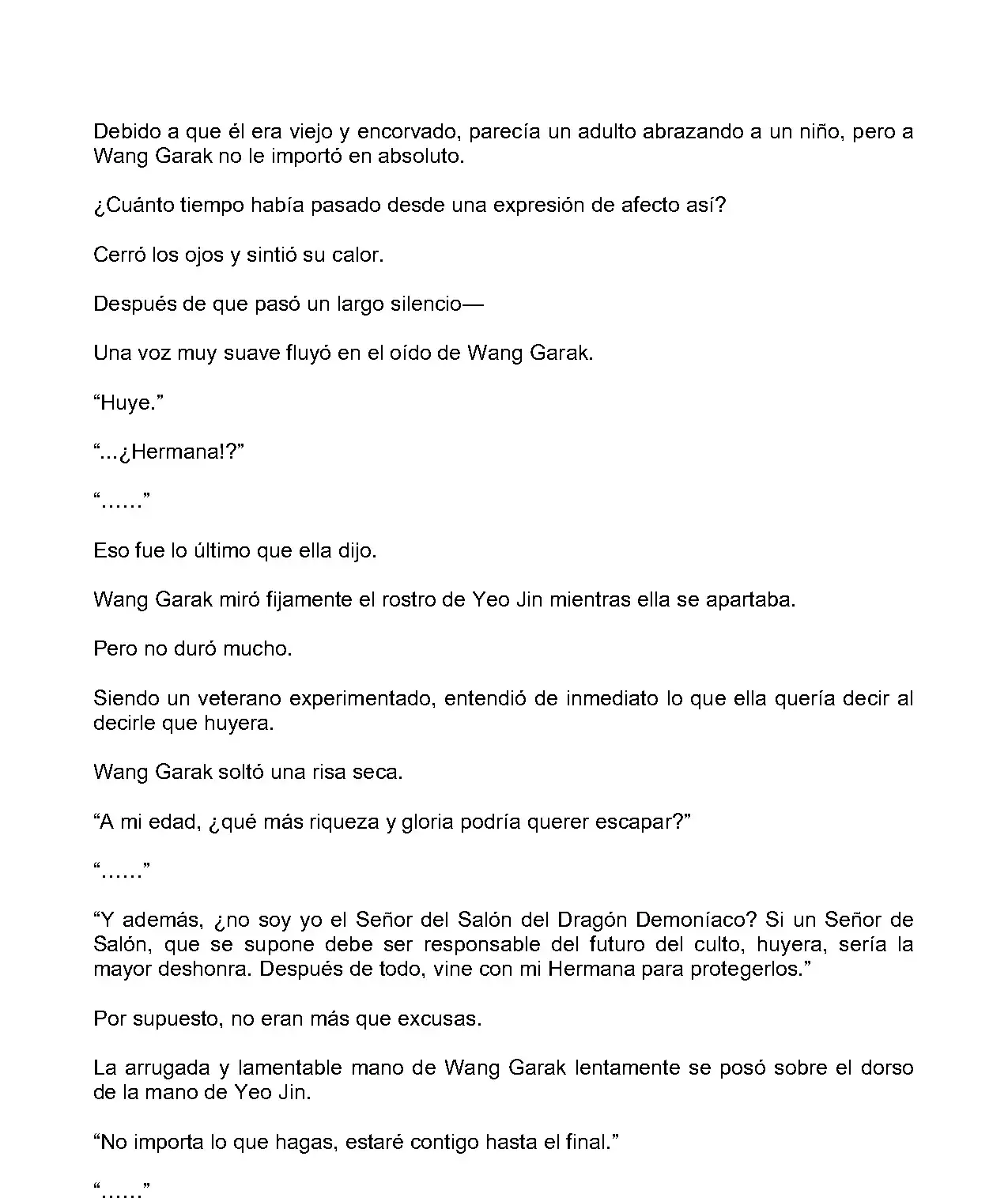 Debido a que él era viejo y encorvado, parecía un adulto abrazando a un niño, pero a Wang Garak no le importó en absoluto.

¿Cuánto tiempo había pasado desde una expresión de afecto así?

Cerró los ojos y sintió su calor.

Después de que pasó un largo silencio—

Una voz muy suave fluyó en el oído de Wang Garak.

“Huye.”

“...¿Hermana!?”

“......”

Eso fue lo último que ella dijo.

Wang Garak miró fijamente el rostro de Yeo Jin mientras ella se apartaba.

Pero no duró mucho.

Siendo un veterano experimentado, entendió de inmediato lo que ella quería decir al decirle que huyera.

Wang Garak soltó una risa seca.

“A mi edad, ¿qué más riqueza y gloria podría querer escapar?”

“......”

“Y además, ¿no soy yo el Señor del Salón del Dragón Demoníaco? Si un Señor de Salón, que se supone debe ser responsable del futuro del culto, huyera, sería la mayor deshonra. Después de todo, vine con mi Hermana para protegerlos.”

Por supuesto, no eran más que excusas.

La arrugada y lamentable mano de Wang Garak lentamente se posó sobre el dorso de la mano de Yeo Jin.

“No importa lo que hagas, estaré contigo hasta el final.”

“......”